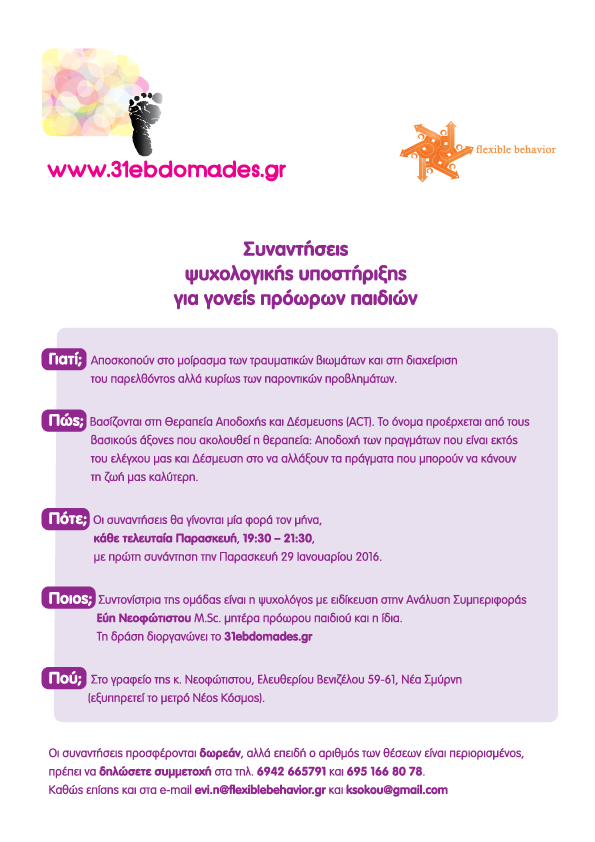 www.31ebdomades.gr

flexible behavior

Συναντήσεις
ψυχολογικής υποστήριξης
για γονείς πρόωρων παιδιών

Γιατί; Αποσκοπούν στο μοίρασμα των τραυματικών βιωμάτων και στη διαχείριση του παρελθόντος αλλά κυρίως των παροντικών προβλημάτων.

Πώς; Βασίζονται στη Θεραπεία Αποδοχής και Δέσμευσης (ACT). Το όνομα προέρχεται από τους βασικούς άξονες που ακολουθεί η θεραπεία: Αποδοχή των πραγμάτων που είναι εκτός του ελέγχου μας και Δέσμευση στο να αλλάξουν τα πράγματα που μπορούν να κάνουν τη ζωή μας καλύτερη.

Πότε; Οι συναντήσεις θα γίνονται μία φορά τον μήνα, κάθε τελευταία Παρασκευή, 19:30 – 21:30, με πρώτη συνάντηση την Παρασκευή 29 Ιανουαρίου 2016.

Ποιος; Συντονίστρια της ομάδας είναι η ψυχολόγος με ειδίκευση στην Ανάλυση Συμπεριφοράς Εύη Νεοφώτιστου M.Sc. μητέρα πρόωρου παιδιού και η ίδια.
Τη δράση διοργανώνει το 31ebdomades.gr

Πού; Στο γραφείο της κ. Νεοφώτιστου, Ελευθερίου Βενιζέλου 59-61, Νέα Σμύρνη (εξυπηρετεί το μετρό Νέος Κόσμος).

Οι συναντήσεις προσφέρονται δωρεάν, αλλά επειδή ο αριθμός των θέσεων είναι περιορισμένος, πρέπει να δηλώσετε συμμετοχή στα τηλ. 6942 665791 και 695 166 80 78.
Καθώς επίσης και στα e-mail evi.n@flexiblebehavior.gr και ksokou@gmail.com